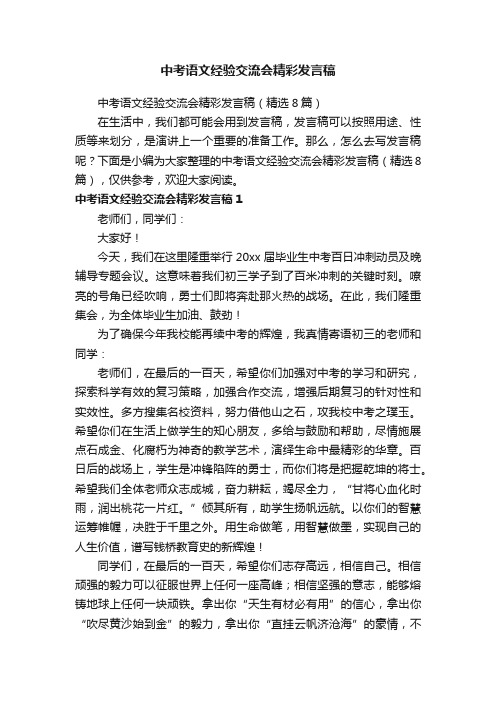 中考语文经验交流会精彩发言稿

中考语文经验交流会精彩发言稿（精选8篇）

在生活中，我们都可能会用到发言稿，发言稿可以按照用途、性质等来划分，是演讲上一个重要的准备工作。那么，怎么去写发言稿呢？下面是小编为大家整理的中考语文经验交流会精彩发言稿（精选8篇），仅供参考，欢迎大家阅读。

中考语文经验交流会精彩发言稿1

老师们，同学们：

大家好！

今天，我们在这里隆重举行20xx届毕业生中考百日冲刺动员及晚辅导专题会议。这意味着我们初三学子到了百米冲刺的关键时刻。嘹亮的号角已经吹响，勇士们即将奔赴那火热的战场。在此，我们隆重集会，为全体毕业生加油、鼓劲！

为了确保今年我校能再续中考的辉煌，我真情寄语初三的老师和同学：

老师们，在最后的一百天，希望你们加强对中考的学习和研究，探索科学有效的复习策略，加强合作交流，增强后期复习的针对性和实效性。多方搜集名校资料，努力借他山之石，攻我校中考之璞玉。希望你们在生活上做学生的知心朋友，多给与鼓励和帮助，尽情施展点石成金、化腐朽为神奇的教学艺术，演绎生命中最精彩的华章。百日后的战场上，学生是冲锋陷阵的勇士，而你们将是把握乾坤的将士。希望我们全体老师众志成城，奋力耕耘，竭尽全力，“甘将心血化时雨，润出桃花一片红。”倾其所有，助学生扬帆远航。以你们的智慧运筹帷幄，决胜于千里之外。用生命做笔，用智慧做墨，实现自己的人生价值，谱写钱桥教育史的新辉煌！

同学们，在最后的一百天，希望你们志存高远，相信自己。相信顽强的毅力可以征服世界上任何一座高峰；相信坚强的意志，能够熔铸地球上任何一块顽铁。拿出你“天生有材必有用”的信心，拿出你“吹尽黄沙始到金”的毅力，拿出你“直挂云帆济沧海”的豪情，不